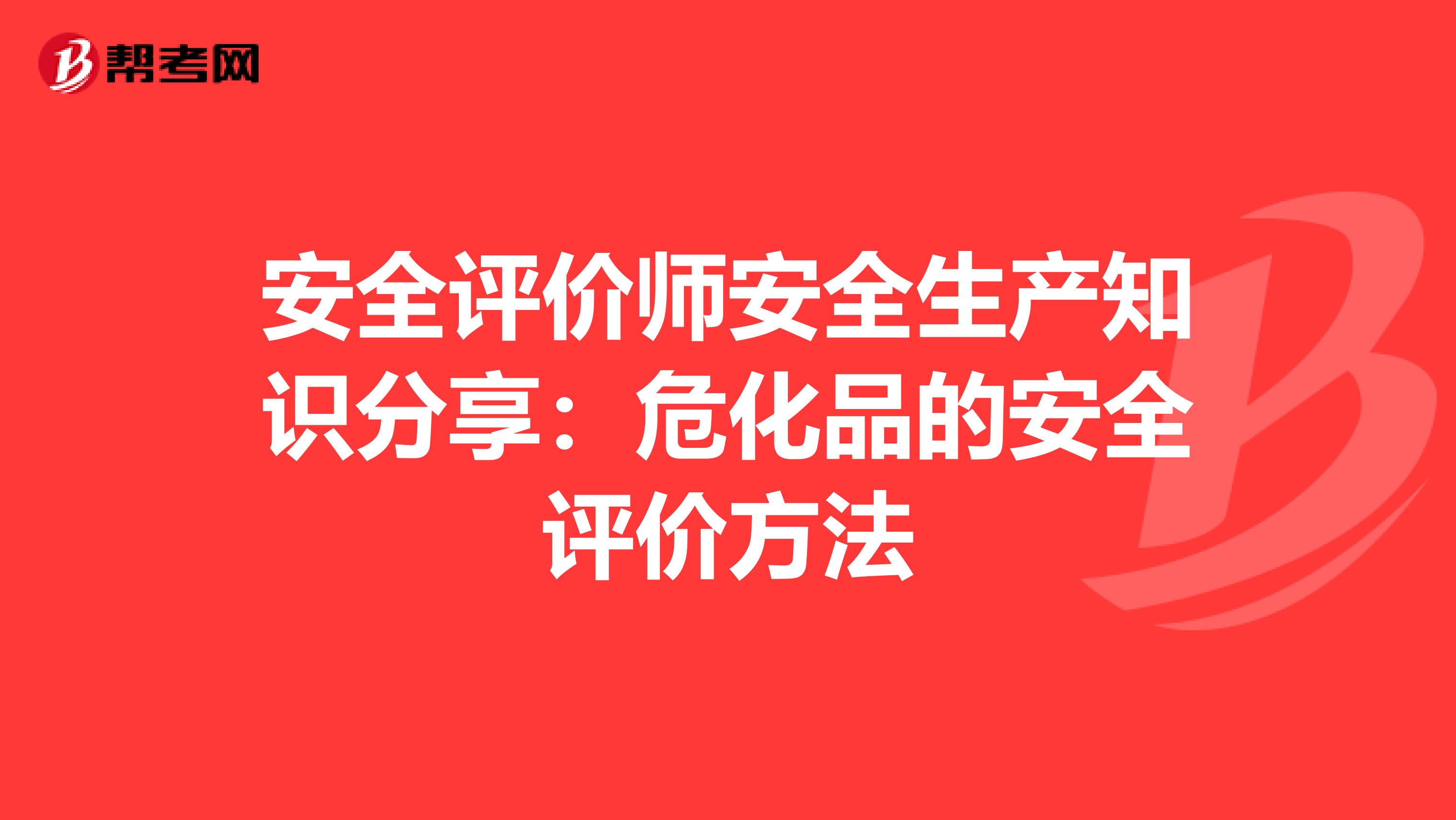 帮考网

安全评价师安全生产知识分享：危化品的安全评价方法